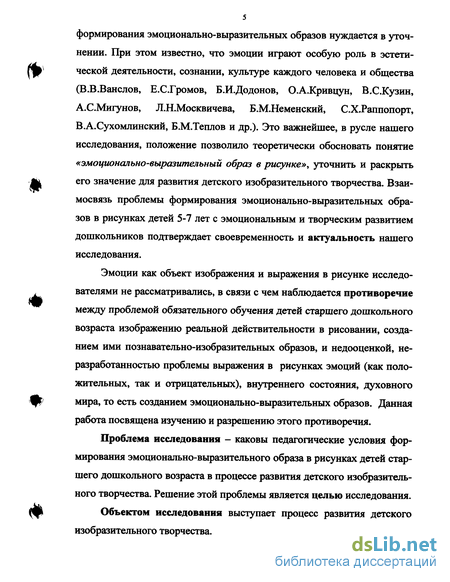 5

формирования эмоционально-выразительных образов нуждается в уточнении. При этом известно, что эмоции играют особую роль в эстетической деятельности, сознании, культуре каждого человека и общества (В.В.Ванслов, Е.С.Громов, Б.И.Додонов, О.А.Кривцун, В.С.Кузин, А.С.Мигунов, Л.Н.Москвичева, Б.М.Неменский, С.Х.Раппопорт, В.А.Сухомлинский, Б.М.Теплов и др.). Это важнейшее, в русле нашего исследования, положение позволило теоретически обосновать понятие «эмоционально-выразительный образ в рисунке», уточнить и раскрыть его значение для развития детского изобразительного творчества. Взаимосвязь проблемы формирования эмоционально-выразительных образов в рисунках детей 5-7 лет с эмоциональным и творческим развитием дошкольников подтверждает своевременность и актуальность нашего исследования.

Эмоции как объект изображения и выражения в рисунке исследователями не рассматривались, в связи с чем наблюдается противоречие между проблемой обязательного обучения детей старшего дошкольного возраста изображению реальной действительности в рисовании, созданием ими познавательно-изобразительных образов, и недооценкой, неразработанностью проблемы выражения в рисунках эмоций (как положительных, так и отрицательных), внутреннего состояния, духовного мира, то есть созданием эмоционально-выразительных образов. Данная работа посвящена изучению и разрешению этого противоречия.

Проблема исследования – каковы педагогические условия формирования эмоционально-выразительного образа в рисунках детей старшего дошкольного возраста в процессе развития детского изобразительного творчества. Решение этой проблемы является целью исследования.

Объектом исследования выступает процесс развития детского изобразительного творчества.

dsLib.net
библиотека диссертаций